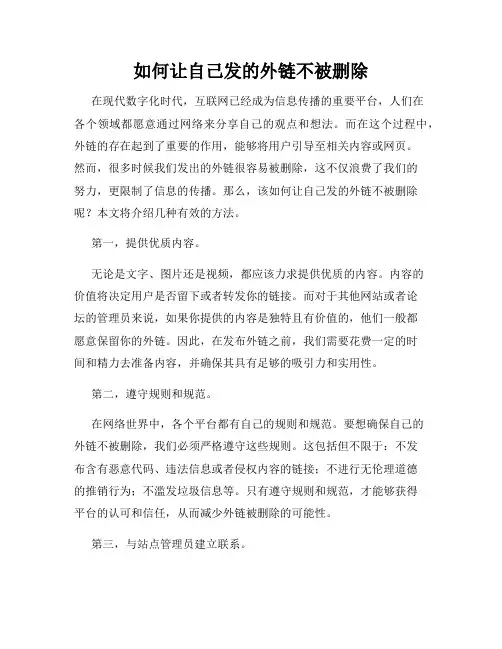 如何让自己发的外链不被删除

在现代数字化时代，互联网已经成为信息传播的重要平台，人们在各个领域都愿意通过网络来分享自己的观点和想法。而在这个过程中，外链的存在起到了重要的作用，能够将用户引导至相关内容或网页。然而，很多时候我们发出的外链很容易被删除，这不仅浪费了我们的努力，更限制了信息的传播。那么，该如何让自己发的外链不被删除呢？本文将介绍几种有效的方法。

第一，提供优质内容。

无论是文字、图片还是视频，都应该力求提供优质的内容。内容的价值将决定用户是否留下或者转发你的链接。而对于其他网站或者论坛的管理员来说，如果你提供的内容是独特且有价值的，他们一般都愿意保留你的外链。因此，在发布外链之前，我们需要花费一定的时间和精力去准备内容，并确保其具有足够的吸引力和实用性。

第二，遵守规则和规范。

在网络世界中，各个平台都有自己的规则和规范。要想确保自己的外链不被删除，我们必须严格遵守这些规则。这包括但不限于：不发布含有恶意代码、违法信息或者侵权内容的链接；不进行无伦理道德的推销行为；不滥发垃圾信息等。只有遵守规则和规范，才能够获得平台的认可和信任，从而减少外链被删除的可能性。

第三，与站点管理员建立联系。